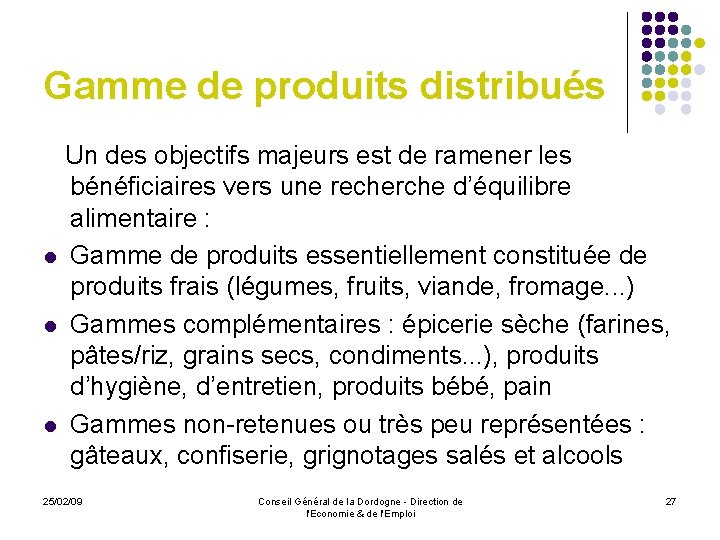 Gamme de produits distribués

Un des objectifs majeurs est de ramener les bénéficiaires vers une recherche d'équilibre alimentaire :

- Gamme de produits essentiellement constituée de produits frais (légumes, fruits, viande, fromage...)
- Gammes complémentaires : épicerie sèche (farines, pâtes/riz, grains secs, condiments...), produits d'hygiène, d'entretien, produits bébé, pain
- Gammes non-retenues ou très peu représentées : gâteaux, confiserie, grignotages salés et alcools

25/02/09

Conseil Général de la Dordogne - Direction de l'Economie & de l'Emploi

27